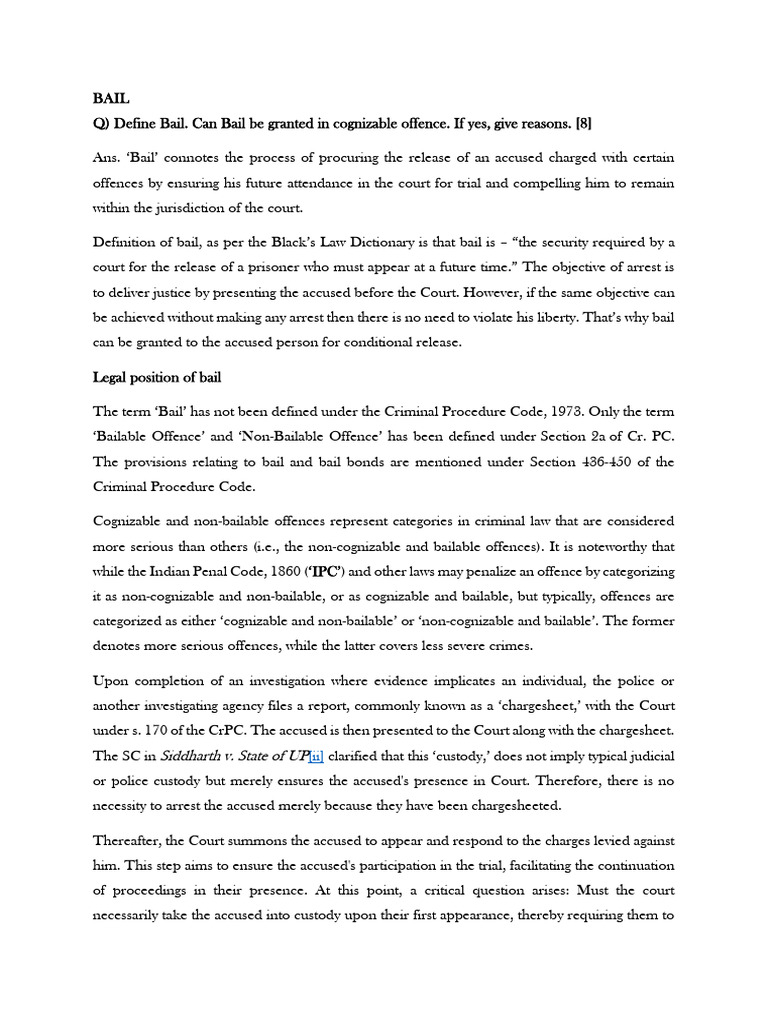 BAIL

Q) Define Bail. Can Bail be granted in cognizable offence. If yes, give reasons. [8]

Ans. 'Bail' connotes the process of procuring the release of an accused charged with certain offences by ensuring his future attendance in the court for trial and compelling him to remain within the jurisdiction of the court.

Definition of bail, as per the Black's Law Dictionary is that bail is – "the security required by a court for the release of a prisoner who must appear at a future time." The objective of arrest is to deliver justice by presenting the accused before the Court. However, if the same objective can be achieved without making any arrest then there is no need to violate his liberty. That's why bail can be granted to the accused person for conditional release.

Legal position of bail

The term 'Bail' has not been defined under the Criminal Procedure Code, 1973. Only the term 'Bailable Offence' and 'Non-Bailable Offence' has been defined under Section 2a of Cr. PC. The provisions relating to bail and bail bonds are mentioned under Section 436-450 of the Criminal Procedure Code.

Cognizable and non-bailable offences represent categories in criminal law that are considered more serious than others (i.e., the non-cognizable and bailable offences). It is noteworthy that while the Indian Penal Code, 1860 ('IPC') and other laws may penalize an offence by categorizing it as non-cognizable and non-bailable, or as cognizable and bailable, but typically, offences are categorized as either 'cognizable and non-bailable' or 'non-cognizable and bailable'. The former denotes more serious offences, while the latter covers less severe crimes.

Upon completion of an investigation where evidence implicates an individual, the police or another investigating agency files a report, commonly known as a 'chargesheet,' with the Court under s. 170 of the CrPC. The accused is then presented to the Court along with the chargesheet. The SC in Siddharth v. State of UP[ii] clarified that this 'custody,' does not imply typical judicial or police custody but merely ensures the accused's presence in Court. Therefore, there is no necessity to arrest the accused merely because they have been chargesheeted.

Thereafter, the Court summons the accused to appear and respond to the charges levied against him. This step aims to ensure the accused's participation in the trial, facilitating the continuation of proceedings in their presence. At this point, a critical question arises: Must the court necessarily take the accused into custody upon their first appearance, thereby requiring them to